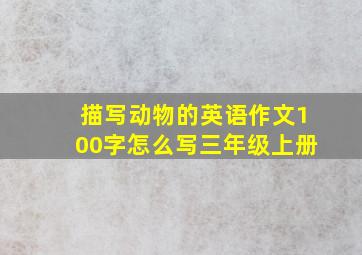 描写动物的英语作文100字怎么写三年级上册